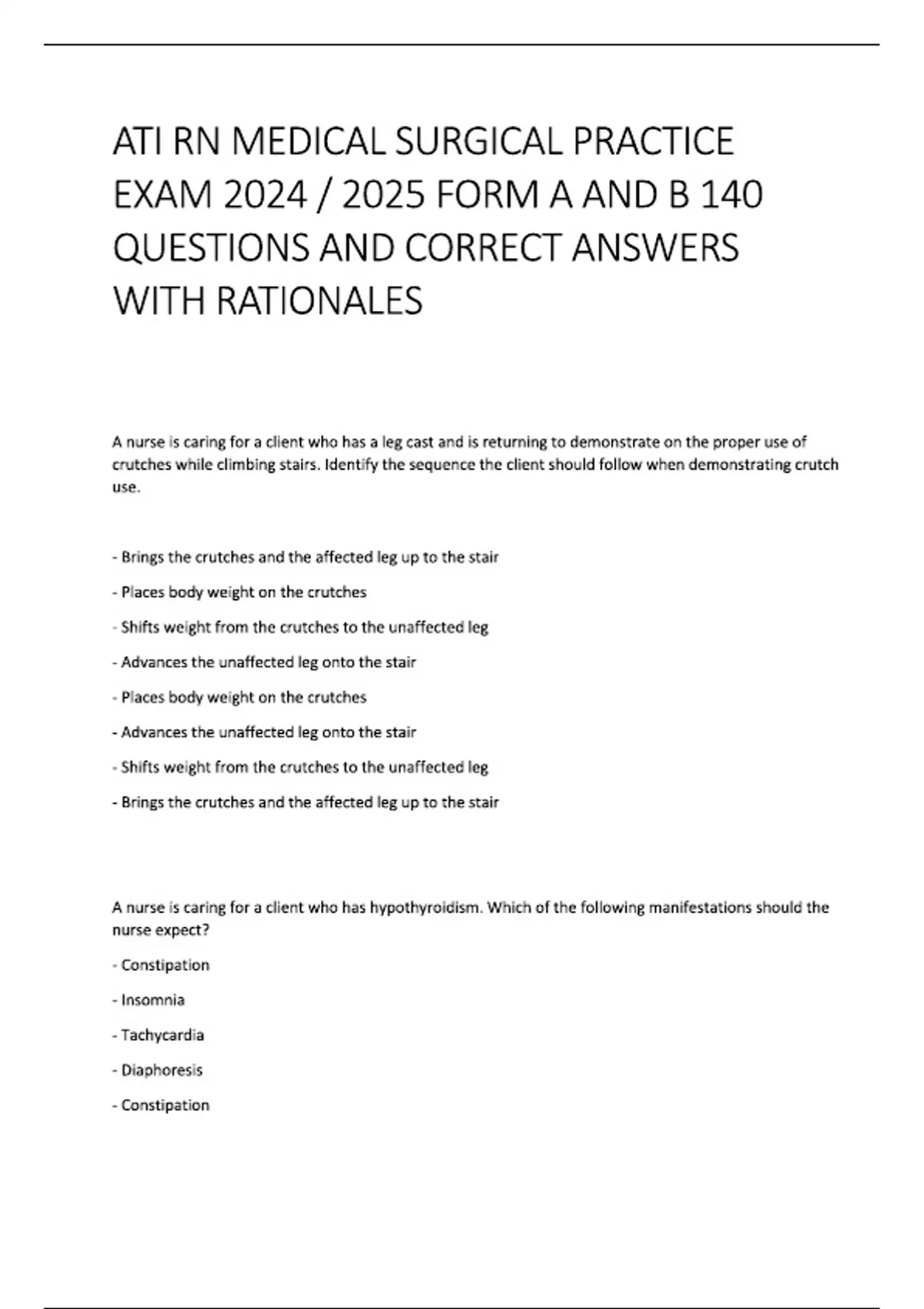 ATI RN MEDICAL SURGICAL PRACTICE EXAM 2024 / 2025 FORM A AND B 140 QUESTIONS AND CORRECT ANSWERS WITH RATIONALES

A nurse is caring for a client who has a leg cast and is returning to demonstrate on the proper use of crutches while climbing stairs. Identify the sequence the client should follow when demonstrating crutch use.

- Brings the crutches and the affected leg up to the stair

- Places body weight on the crutches

- Shifts weight from the crutches to the unaffected leg

- Advances the unaffected leg onto the stair

- Places body weight on the crutches

- Advances the unaffected leg onto the stair

- Shifts weight from the crutches to the unaffected leg

- Brings the crutches and the affected leg up to the stair

A nurse is caring for a client who has hypothyroidism. Which of the following manifestations should the nurse expect?

- Constipation

- Insomnia

- Tachycardia

- Diaphoresis

- Constipation